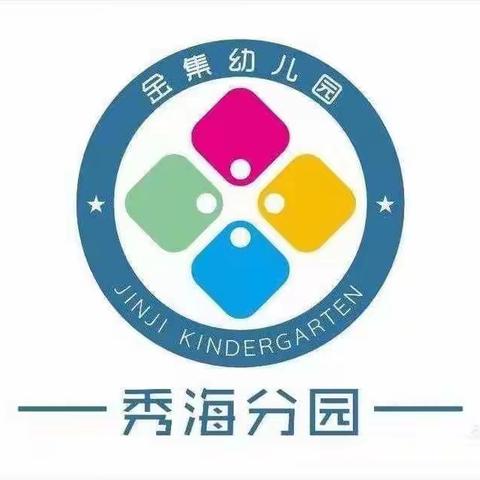 金集幼儿园

JINJI KINDERGARTEN

秀海分园